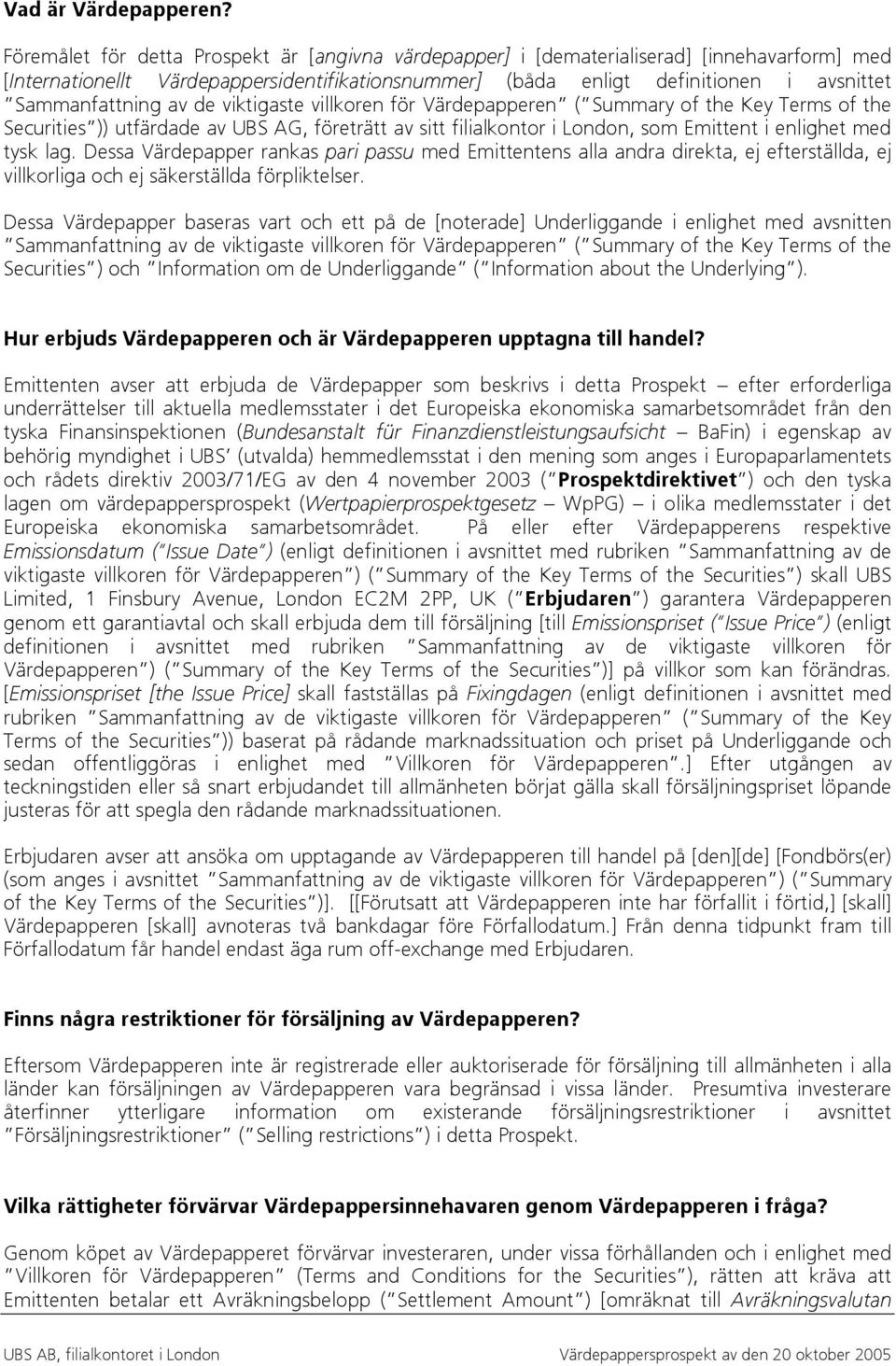 Vad är Värdepapperen?

Föremålet för detta Prospekt är [angivna värdepapper] i [dematerialiserad] [innehavarform] med [Internationellt Värdepappersidentifikationsnummer] (båda enligt definitionen i avsnittet "Sammanfattning av de viktigaste villkoren för Värdepapperen" ("Summary of the Key Terms of the Securities")) utfärdade av UBS AG, företrätt av sitt filialkontor i London, som Emittent i enlighet med tysk lag. Dessa Värdepapper rankas pari passu med Emittentens alla andra direkta, ej efterställda, ej villkorliga och ej säkerställda förpliktelser.

Dessa Värdepapper baseras vart och ett på de [noterade] Underliggande i enlighet med avsnitten "Sammanfattning av de viktigaste villkoren för Värdepapperen" ("Summary of the Key Terms of the Securities") och "Information om de Underliggande" ("Information about the Underlying").

Hur erbjuds Värdepapperen och är Värdepapperen upptagna till handel?

Emittenten avser att erbjuda de Värdepapper som beskrivs i detta Prospekt – efter erforderliga underrättelser till aktuella medlemsstater i det Europeiska ekonomiska samarbetsområdet från den tyska Finansinspektionen (Bundesanstalt für Finanzdienstleistungsaufsicht – BaFin) i egenskap av behörig myndighet i UBS' (utvalda) hemmedlemsstat i den mening som anges i Europaparlamentets och rådets direktiv 2003/71/EG av den 4 november 2003 ("Prospektdirektivet") och den tyska lagen om värdepappersprospekt (Wertpapierprospektgesetz – WpPG) – i olika medlemsstater i det Europeiska ekonomiska samarbetsområdet. På eller efter Värdepapperens respektive Emissionsdatum ("Issue Date") (enligt definitionen i avsnittet med rubriken "Sammanfattning av de viktigaste villkoren för Värdepapperen") ("Summary of the Key Terms of the Securities") skall UBS Limited, 1 Finsbury Avenue, London EC2M 2PP, UK ("Erbjudaren") garantera Värdepapperen genom ett garantiavtal och skall erbjuda dem till försäljning [till Emissionspriset ("Issue Price") (enligt definitionen i avsnittet med rubriken "Sammanfattning av de viktigaste villkoren för Värdepapperen") ("Summary of the Key Terms of the Securities")] på villkor som kan förändras. [Emissionspriset [the Issue Price] skall fastställas på Fixingdagen (enligt definitionen i avsnittet med rubriken "Sammanfattning av de viktigaste villkoren för Värdepapperen" ("Summary of the Key Terms of the Securities")) baserat på rådande marknadssituation och priset på Underliggande och sedan offentliggöras i enlighet med "Villkoren för Värdepapperen".] Efter utgången av teckningstiden eller så snart erbjudandet till allmänheten börjat gälla skall försäljningspriset löpande justeras för att spegla den rådande marknadssituationen.

Erbjudaren avser att ansöka om upptagande av Värdepapperen till handel på [den][de] [Fondbörs(er) (som anges i avsnittet "Sammanfattning av de viktigaste villkoren för Värdepapperen") ("Summary of the Key Terms of the Securities")]. [[Förutsatt att Värdepapperen inte har förfallit i förtid,] [skall] Värdepapperen [skall] avnoteras två bankdagar före Förfallodatum.] Från denna tidpunkt fram till Förfallodatum får handel endast äga rum off-exchange med Erbjudaren.

Finns några restriktioner för försäljning av Värdepapperen?

Eftersom Värdepapperen inte är registrerade eller auktoriserade för försäljning till allmänheten i alla länder kan försäljningen av Värdepapperen vara begränsad i vissa länder. Presumtiva investerare återfinner ytterligare information om existerande försäljningsrestriktioner i avsnittet "Försäljningsrestriktioner" ("Selling restrictions") i detta Prospekt.

Vilka rättigheter förvärvar Värdepappersinnehavaren genom Värdepapperen i fråga?

Genom köpet av Värdepapperen förvärvar investeraren, under vissa förhållanden och i enlighet med "Villkoren för Värdepapperen" (Terms and Conditions for the Securities"), rätten att kräva att Emittenten betalar ett Avräkningsbelopp ("Settlement Amount") [omräknat till Avräkningsvalutan

UBS AB, filialkontoret i London Värdepappersprospekt av den 20 oktober 2005